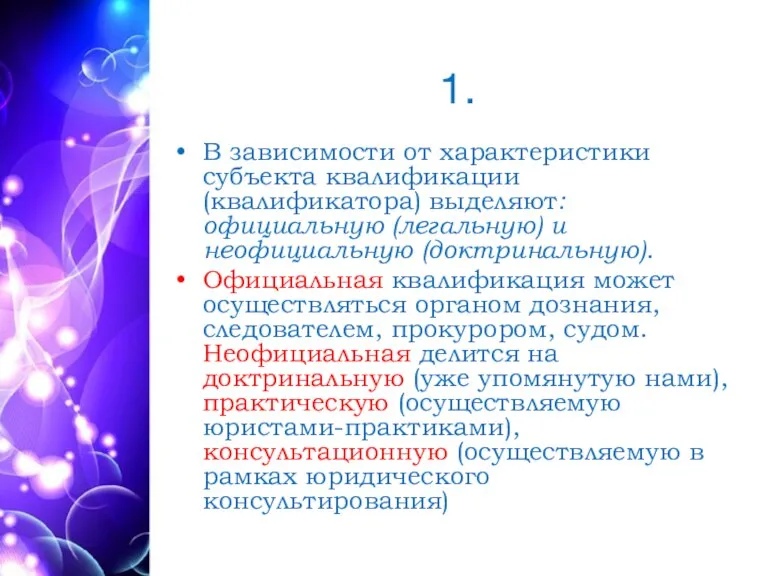 1.

• В зависимости от характеристики субъекта квалификации (квалификатора) выделяют: официальную (легальную) и неофициальную (доктринальную).

• Официальная квалификация может осуществляться органом дознания, следователем, прокурором, судом. Неофициальная делится на доктринальную (уже упомянутую нами), практическую (осуществляемую юристами-практиками), консультационную (осуществляемую в рамках юридического консультирования)